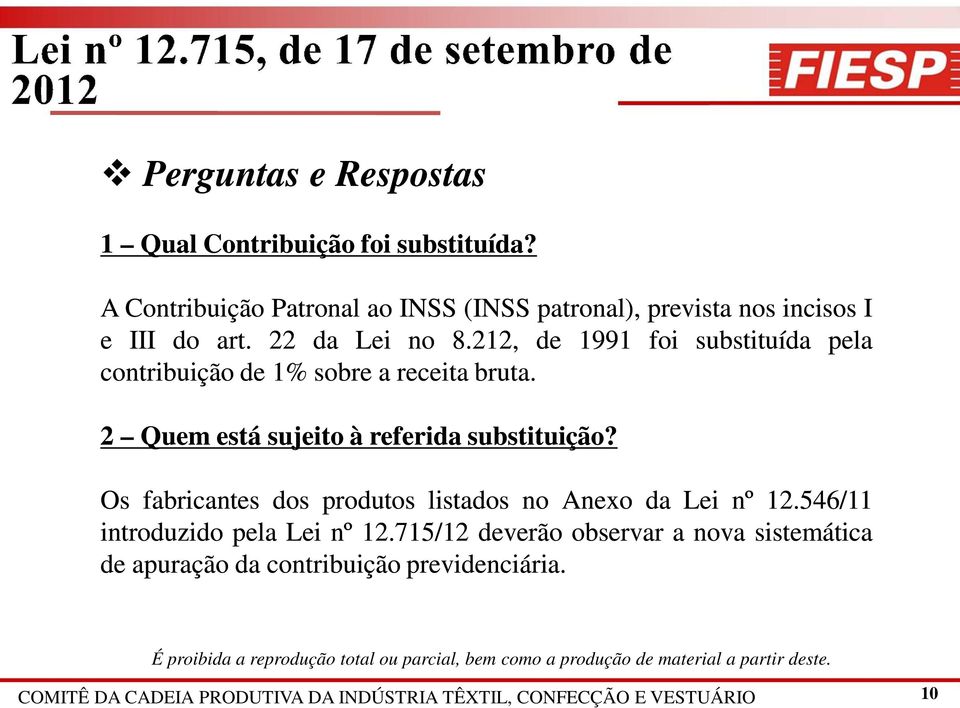 Lei nº 12.715, de 17 de setembro de 2012

FIESP

❖ Perguntas e Respostas

1 – Qual Contribuição foi substituída?

A Contribuição Patronal ao INSS (INSS patronal), prevista nos incisos I e III do art. 22 da Lei no 8.212, de 1991 foi substituída pela contribuição de 1% sobre a receita bruta.

2 – Quem está sujeito à referida substituição?

Os fabricantes dos produtos listados no Anexo da Lei nº 12.546/11 introduzido pela Lei nº 12.715/12 deverão observar a nova sistemática de apuração da contribuição previdenciária.

É proibida a reprodução total ou parcial, bem como a produção de material a partir deste.

COMITÊ DA CADEIA PRODUTIVA DA INDÚSTRIA TÊXTIL, CONFECÇÃO E VESTUÁRIO

10